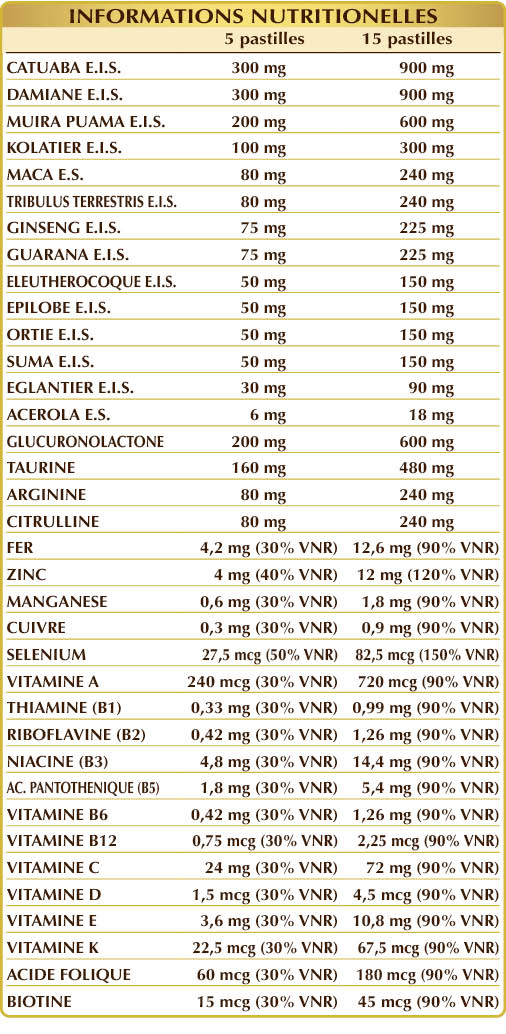 INFORMATIONS NUTRITIONELLES

| | 5 pastilles | 15 pastilles |
|---|---|---|
| CATUABA E.I.S. | 300 mg | 900 mg |
| DAMIANE E.I.S. | 300 mg | 900 mg |
| MUIRA PUAMA E.I.S. | 200 mg | 600 mg |
| KOLATIER E.I.S. | 100 mg | 300 mg |
| MACA E.S. | 80 mg | 240 mg |
| TRIBULUS TERRESTRIS E.I.S. | 80 mg | 240 mg |
| GINSENG E.I.S. | 75 mg | 225 mg |
| GUARANA E.I.S. | 75 mg | 225 mg |
| ELEUTHEROCOQUE E.I.S. | 50 mg | 150 mg |
| EPILOBE E.I.S. | 50 mg | 150 mg |
| ORTIE E.I.S. | 50 mg | 150 mg |
| SUMA E.I.S. | 50 mg | 150 mg |
| EGLANTIER E.I.S. | 30 mg | 90 mg |
| ACEROLA E.S. | 6 mg | 18 mg |
| GLUCURONOLACTONE | 200 mg | 600 mg |
| TAURINE | 160 mg | 480 mg |
| ARGININE | 80 mg | 240 mg |
| CITRULLINE | 80 mg | 240 mg |
| FER | 4,2 mg (30% VNR) | 12,6 mg (90% VNR) |
| ZINC | 4 mg (40% VNR) | 12 mg (120% VNR) |
| MANGANESE | 0,6 mg (30% VNR) | 1,8 mg (90% VNR) |
| CUIVRE | 0,3 mg (30% VNR) | 0,9 mg (90% VNR) |
| SELENIUM | 27,5 mcg (50% VNR) | 82,5 mcg (150% VNR) |
| VITAMINE A | 240 mcg (30% VNR) | 720 mcg (90% VNR) |
| THIAMINE (B1) | 0,33 mg (30% VNR) | 0,99 mg (90% VNR) |
| RIBOFLAVINE (B2) | 0,42 mg (30% VNR) | 1,26 mg (90% VNR) |
| NIACINE (B3) | 4,8 mg (30% VNR) | 14,4 mg (90% VNR) |
| AC. PANTOTHENIQUE (B5) | 1,8 mg (30% VNR) | 5,4 mg (90% VNR) |
| VITAMINE B6 | 0,42 mg (30% VNR) | 1,26 mg (90% VNR) |
| VITAMINE B12 | 0,75 mcg (30% VNR) | 2,25 mcg (90% VNR) |
| VITAMINE C | 24 mg (30% VNR) | 72 mg (90% VNR) |
| VITAMINE D | 1,5 mcg (30% VNR) | 4,5 mcg (90% VNR) |
| VITAMINE E | 3,6 mg (30% VNR) | 10,8 mg (90% VNR) |
| VITAMINE K | 22,5 mcg (30% VNR) | 67,5 mcg (90% VNR) |
| ACIDE FOLIQUE | 60 mcg (30% VNR) | 180 mcg (90% VNR) |
| BIOTINE | 15 mcg (30% VNR) | 45 mcg (90% VNR) |